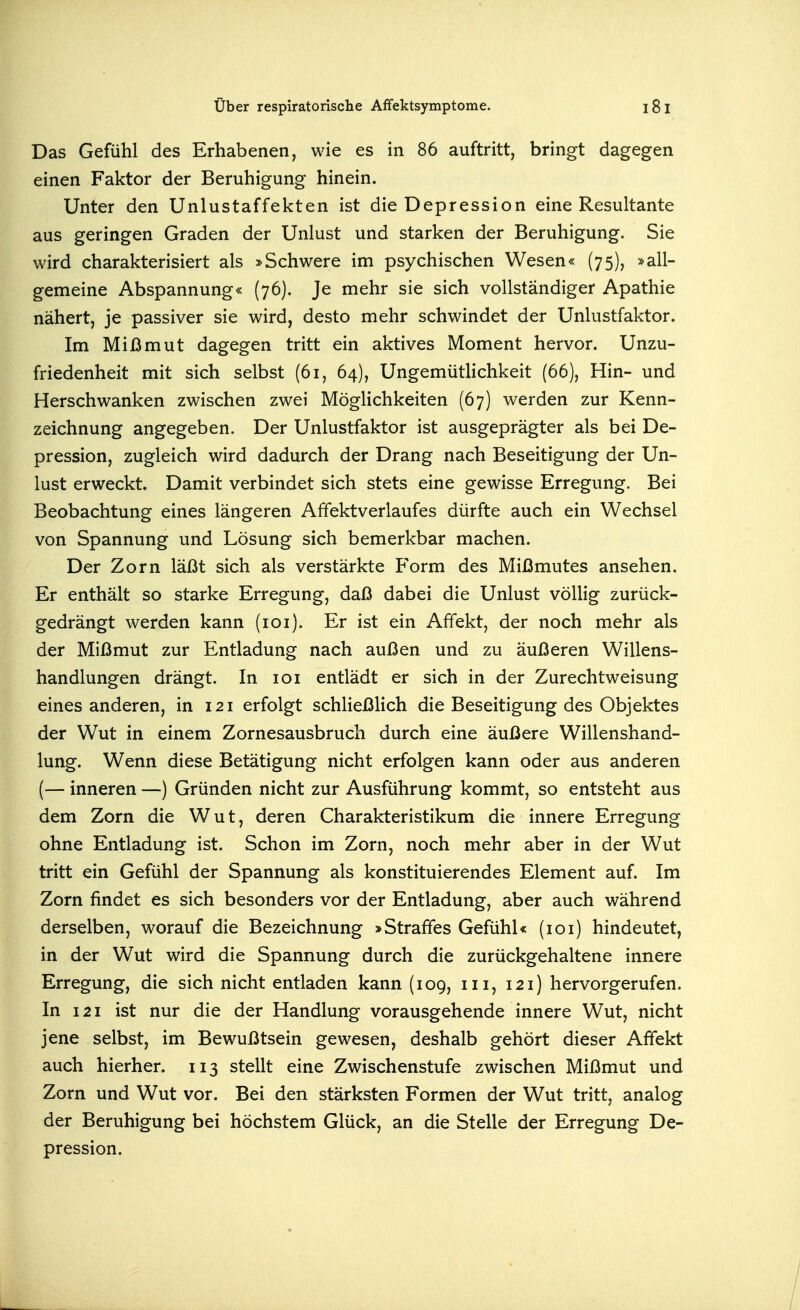 Über respiratorische Affektsymptome. 181

Das Gefühl des Erhabenen, wie es in 86 auftritt, bringt dagegen einen Faktor der Beruhigung hinein.

Unter den Unlustaffekten ist die Depression eine Resultante aus geringen Graden der Unlust und starken der Beruhigung. Sie wird charakterisiert als »Schwere im psychischen Wesen« (75), »allgemeine Abspannung« (76). Je mehr sie sich vollständiger Apathie nähert, je passiver sie wird, desto mehr schwindet der Unlustfaktor. Im Mißmut dagegen tritt ein aktives Moment hervor. Unzufriedenheit mit sich selbst (61, 64), Ungemütlichkeit (66), Hin- und Herschwanken zwischen zwei Möglichkeiten (67) werden zur Kennzeichnung angegeben. Der Unlustfaktor ist ausgeprägter als bei Depression, zugleich wird dadurch der Drang nach Beseitigung der Unlust erweckt. Damit verbindet sich stets eine gewisse Erregung. Bei Beobachtung eines längeren Affektverlaufes dürfte auch ein Wechsel von Spannung und Lösung sich bemerkbar machen.

Der Zorn läßt sich als verstärkte Form des Mißmutes ansehen. Er enthält so starke Erregung, daß dabei die Unlust völlig zurückgedrängt werden kann (101). Er ist ein Affekt, der noch mehr als der Mißmut zur Entladung nach außen und zu äußeren Willenshandlungen drängt. In 101 entlädt er sich in der Zurechtweisung eines anderen, in 121 erfolgt schließlich die Beseitigung des Objektes der Wut in einem Zornesausbruch durch eine äußere Willenshandlung. Wenn diese Betätigung nicht erfolgen kann oder aus anderen (— inneren —) Gründen nicht zur Ausführung kommt, so entsteht aus dem Zorn die Wut, deren Charakteristikum die innere Erregung ohne Entladung ist. Schon im Zorn, noch mehr aber in der Wut tritt ein Gefühl der Spannung als konstituierendes Element auf. Im Zorn findet es sich besonders vor der Entladung, aber auch während derselben, worauf die Bezeichnung »Straffes Gefühl« (101) hindeutet, in der Wut wird die Spannung durch die zurückgehaltene innere Erregung, die sich nicht entladen kann (109, 111, 121) hervorgerufen. In 121 ist nur die der Handlung vorausgehende innere Wut, nicht jene selbst, im Bewußtsein gewesen, deshalb gehört dieser Affekt auch hierher. 113 stellt eine Zwischenstufe zwischen Mißmut und Zorn und Wut vor. Bei den stärksten Formen der Wut tritt, analog der Beruhigung bei höchstem Glück, an die Stelle der Erregung Depression.